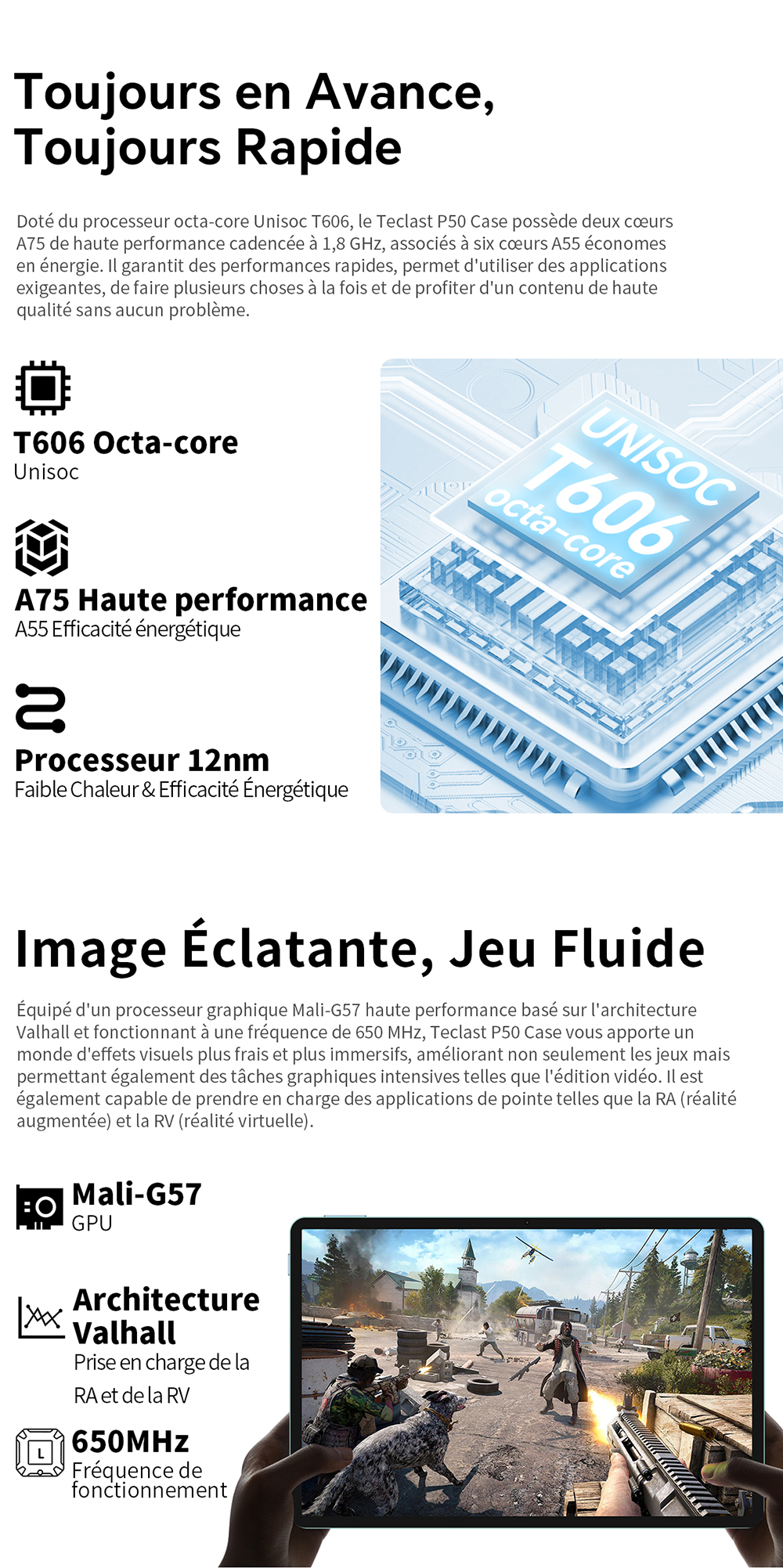 Toujours en Avance, Toujours Rapide

Doté du processeur octa-core Unisoc T606, le Teclast P50 Case possède deux cœurs A75 de haute performance cadencée à 1,8 GHz, associés à six cœurs A55 économes en énergie. Il garantit des performances rapides, permet d'utiliser des applications exigeantes, de faire plusieurs choses à la fois et de profiter d'un contenu de haute qualité sans aucun problème.

T606 Octa-core
Unisoc

A75 Haute performance
A55 Efficacité énergétique

Processeur 12nm
Faible Chaleur & Efficacité Énergétique

UNISOC
T606
octa-core

Image Éclatante, Jeu Fluide

Équipé d'un processeur graphique Mali-G57 haute performance basé sur l'architecture Valhall et fonctionnant à une fréquence de 650 MHz, Teclast P50 Case vous apporte un monde d'effets visuels plus frais et plus immersifs, améliorant non seulement les jeux mais permettant également des tâches graphiques intensives telles que l'édition vidéo. Il est également capable de prendre en charge des applications de pointe telles que la RA (réalité augmentée) et la RV (réalité virtuelle).

Mali-G57
GPU

Architecture Valhall
Prise en charge de la RA et de la RV

650MHz
Fréquence de fonctionnement